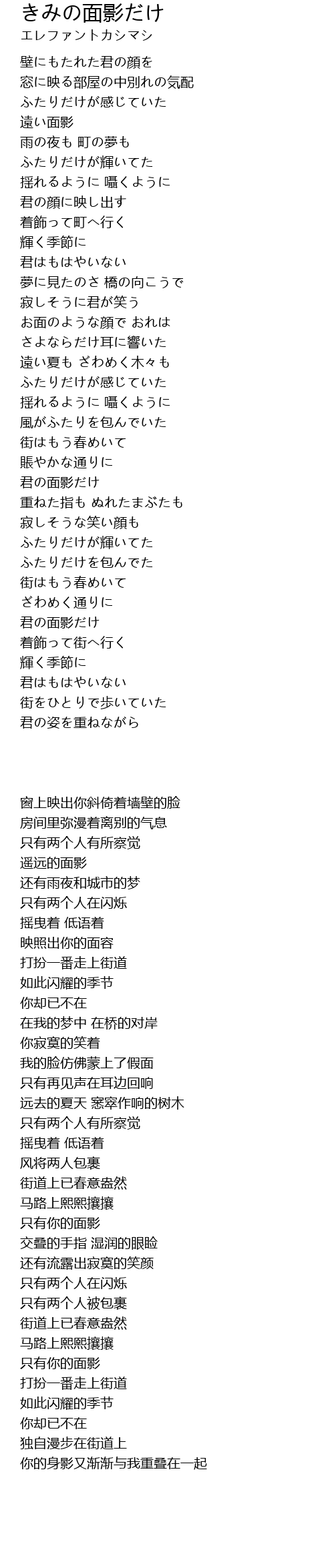 きみの面影だけ
エレファントカシマシ

壁にもたれた君の顔を
窓に映る部屋の中別れの気配
ふたりだけが感じていた
遠い面影
雨の夜も 町の夢も
ふたりだけが輝いてた
揺れるように 囁くように
君の顔に映し出す
着飾って町へ行く
輝く季節に
君はもはやいない
夢に見たのさ 橋の向こうで
寂しそうに君が笑う
お面のような顔で おれは
さよならだけ耳に響いた
遠い夏も ざわめく木々も
ふたりだけが感じていた
揺れるように 囁くように
風がふたりを包んでいた
街はもう春めいて
賑やかな通りに
君の面影だけ
重ねた指も ぬれたまぶたも
寂しそうな笑い顔も
ふたりだけが輝いてた
ふたりだけを包んでた
街はもう春めいて
ざわめく通りに
君の面影だけ
着飾って街へ行く
輝く季節に
君はもはやいない
街をひとりで歩いていた
君の姿を重ねながら

窗上映出你斜倚着墙壁的脸
房间里弥漫着离别的气息
只有两个人有所察觉
遥远的面影
还有雨夜和城市的梦
只有两个人在闪烁
摇曳着 低语着
映照出你的面容
打扮一番走上街道
如此闪耀的季节
你却已不在
在我的梦中 在桥的对岸
你寂寞的笑着
我的脸仿佛蒙上了假面
只有再见声在耳边回响
远去的夏天 窸窣作响的树木
只有两个人有所察觉
摇曳着 低语着
风将两人包裹
街道上已春意盎然
马路上熙熙攘攘
只有你的面影
交叠的手指 湿润的眼睑
还有流露出寂寞的笑颜
只有两个人在闪烁
只有两个人被包裹
街道上已春意盎然
马路上熙熙攘攘
只有你的面影
打扮一番走上街道
如此闪耀的季节
你却已不在
独自漫步在街道上
你的身影又渐渐与我重叠在一起